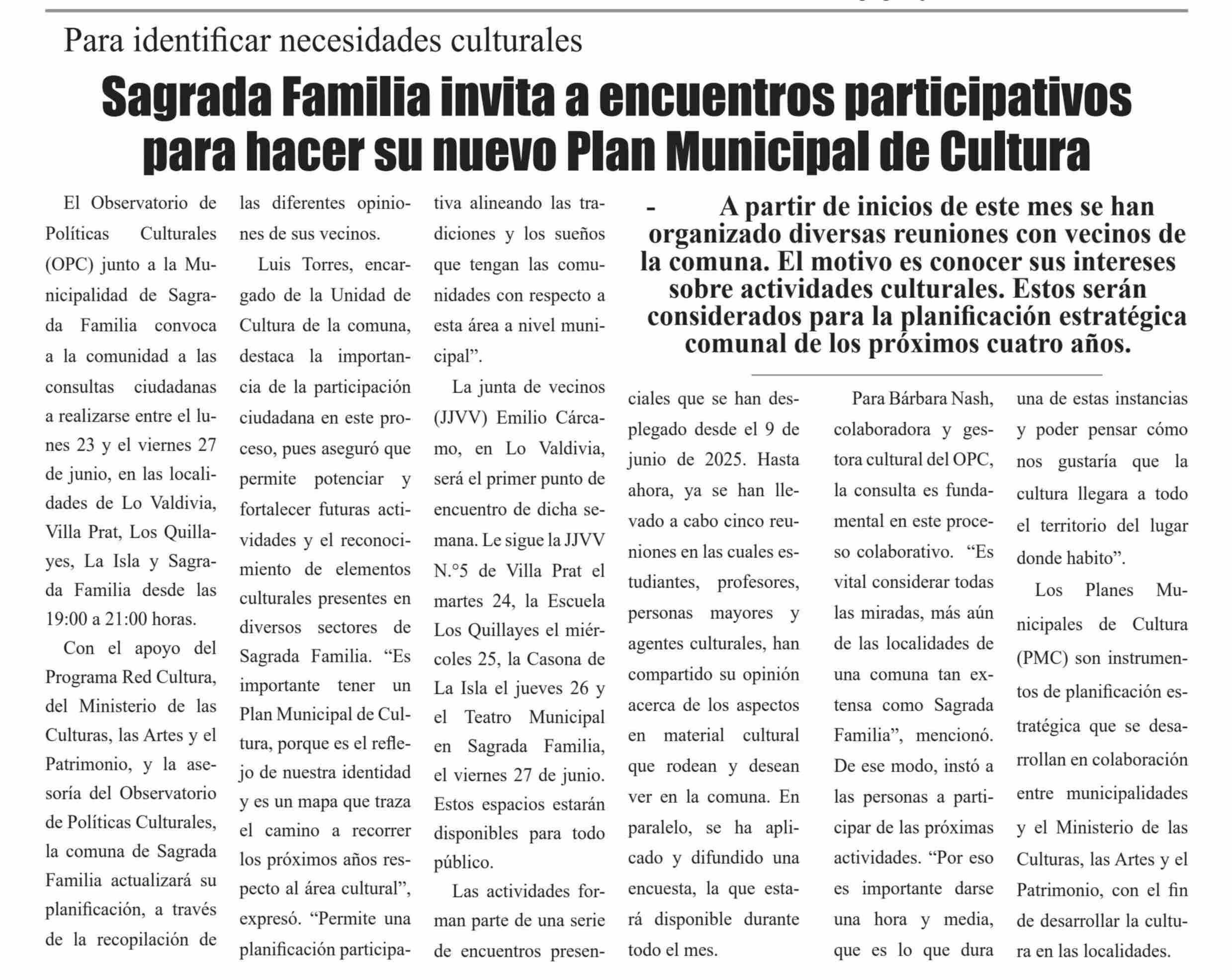 Para identificar necesidades culturales

Sagrada Familia invita a encuentros participativos para hacer su nuevo Plan Municipal de Cultura

El Observatorio de Políticas Culturales (OPC) junto a la Municipalidad de Sagrada Familia convoca a la comunidad a las consultas ciudadanas a realizarse entre el lunes 23 y el viernes 27 de junio, en las localidades de Lo Valdivia, Villa Prat, Los Quillayes, La Isla y Sagrada Familia desde las 19:00 a 21:00 horas.

Con el apoyo del Programa Red Cultura, del Ministerio de las Culturas, las Artes y el Patrimonio, y la asesoría del Observatorio de Políticas Culturales, la comuna de Sagrada Familia actualizará su planificación, a través de la recopilación de las diferentes opiniones de sus vecinos.

Luis Torres, encargado de la Unidad de Cultura de la comuna, destaca la importancia de la participación ciudadana en este proceso, pues aseguró que permite potenciar y fortalecer futuras actividades y el reconocimiento de elementos culturales presentes en diversos sectores de Sagrada Familia. “Es importante tener un Plan Municipal de Cultura, porque es el reflejo de nuestra identidad y es un mapa que traza el camino a recorrer los próximos años respecto al área cultural”, expresó. “Permite una planificación participativa alineando las tradiciones y los sueños que tengan las comunidades con respecto a esta área a nivel municipal”.

La junta de vecinos (JJVV) Emilio Cárcamo, en Lo Valdivia, será el primer punto de encuentro de dicha semana. Le sigue la JJVV N.°5 de Villa Prat el martes 24, la Escuela Los Quillayes el miércoles 25, la Casona de La Isla el jueves 26 y el Teatro Municipal en Sagrada Familia, el viernes 27 de junio. Estos espacios estarán disponibles para todo público.

Las actividades forman parte de una serie de encuentros presen-

- A partir de inicios de este mes se han organizado diversas reuniones con vecinos de la comuna. El motivo es conocer sus intereses sobre actividades culturales. Estos serán considerados para la planificación estratégica comunal de los próximos cuatro años.

ciales que se han desplegado desde el 9 de junio de 2025. Hasta ahora, ya se han llevado a cabo cinco reuniones en las cuales estudiantes, profesores, personas mayores y agentes culturales, han compartido su opinión acerca de los aspectos en material cultural que rodean y desean ver en la comuna. En paralelo, se ha aplicado y difundido una encuesta, la que estará disponible durante todo el mes.

Para Bárbara Nash, colaboradora y gestora cultural del OPC, la consulta es fundamental en este proceso colaborativo. “Es vital considerar todas las miradas, más aún de las localidades de una comuna tan extensa como Sagrada Familia”, mencionó. De ese modo, instó a las personas a participar de las próximas actividades. “Por eso es importante darse una hora y media, que es lo que dura una de estas instancias y poder pensar cómo nos gustaría que la cultura llegara a todo el territorio del lugar donde habito”.

Los Planes Municipales de Cultura (PMC) son instrumentos de planificación estratégica que se desarrollan en colaboración entre municipalidades y el Ministerio de las Culturas, las Artes y el Patrimonio, con el fin de desarrollar la cultura en las localidades.